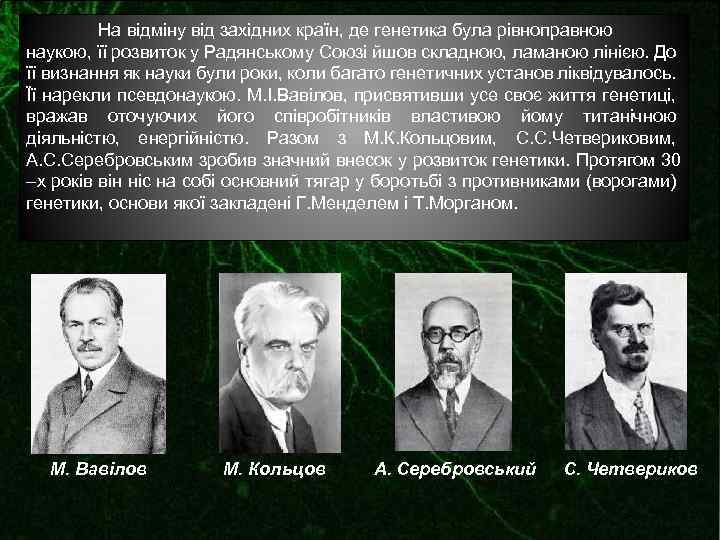 На відміну від західних країн, де генетика була рівноправною наукою, її розвиток у Радянському Союзі йшов складною, ламаною лінією. До її визнання як науки були роки, коли багато генетичних установ ліквідувалось. Її нарекли псевдонаукою. М.І.Вавілов, присвятивши усе своє життя генетиці, вражав оточуючих його співробітників властивою йому титанічною діяльністю, енергійністю. Разом з М.К.Кольцовим, С.С.Четвериковим, А.С.Серебровським зробив значний внесок у розвиток генетики. Протягом 30 –х років він ніс на собі основний тягар у боротьбі з противниками (ворогами) генетики, основи якої закладені Г.Менделем і Т.Морганом.

М. Вавілов

М. Кольцов

А. Серебровський

С. Четвериков